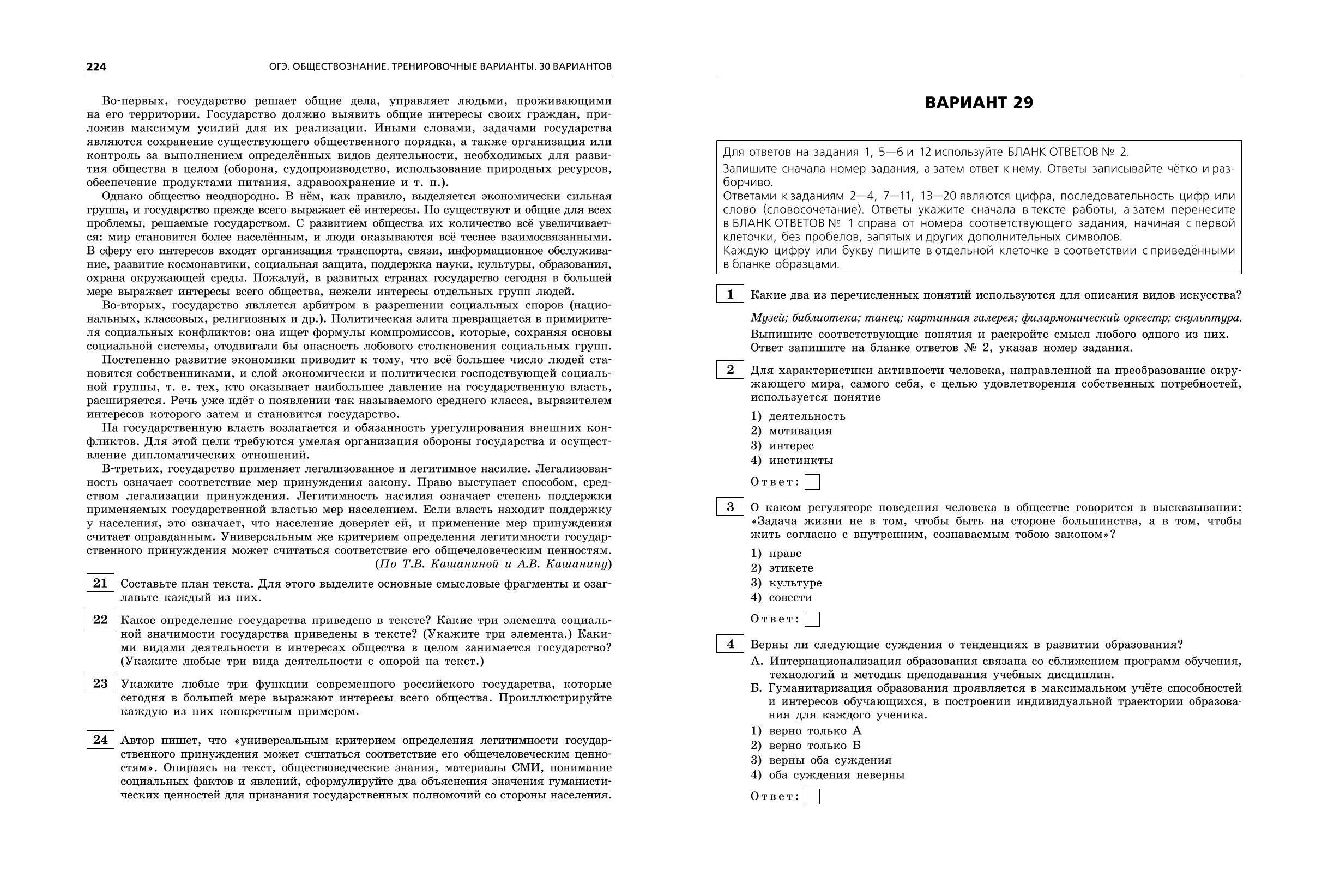 224 ОГЭ. ОБЩЕСТВОЗНАНИЕ. ТРЕНИРОВОЧНЫЕ ВАРИАНТЫ. 30 ВАРИАНТОВ

Во-первых, государство решает общие дела, управляет людьми, проживающими на его территории. Государство должно выявить общие интересы своих граждан, приложив максимум усилий для их реализации. Иными словами, задачами государства являются сохранение существующего общественного порядка, а также организация или контроль за выполнением определённых видов деятельности, необходимых для развития общества в целом (оборона, судопроизводство, использование природных ресурсов, обеспечение продуктами питания, здравоохранение и т. п.).

Однако общество неоднородно. В нём, как правило, выделяется экономически сильная группа, и государство прежде всего выражает её интересы. Но существуют и общие для всех проблемы, решаемые государством. С развитием общества их количество всё увеличивается: мир становится более населённым, и люди оказываются всё теснее взаимосвязанными. В сферу его интересов входят организация транспорта, связи, информационное обслуживание, развитие космонавтики, социальная защита, поддержка науки, культуры, образования, охрана окружающей среды. Пожалуй, в развитых странах государство сегодня в большей мере выражает интересы всего общества, нежели интересы отдельных групп людей.

Во-вторых, государство является арбитром в разрешении социальных споров (национальных, классовых, религиозных и др.). Политическая элита превращается в примирителя социальных конфликтов: она ищет формулы компромиссов, которые, сохраняя основы социальной системы, отодвигали бы опасность лобового столкновения социальных групп.

Постепенно развитие экономики приводит к тому, что всё большее число людей становятся собственниками, и слой экономически и политически господствующей социальной группы, т. е. тех, кто оказывает наибольшее давление на государственную власть, расширяется. Речь уже идёт о появлении так называемого среднего класса, выразителем интересов которого затем и становится государство.

На государственную власть возлагается и обязанность урегулирования внешних конфликтов. Для этой цели требуются умелая организация обороны государства и осуществление дипломатических отношений.

В-третьих, государство применяет легализованное и легитимное насилие. Легализованность означает соответствие мер принуждения закону. Право выступает способом, средством легализации принуждения. Легитимность насилия означает степень поддержки применяемых государственной властью мер населением. Если власть находит поддержку у населения, это означает, что население доверяет ей, и применение мер принуждения считает оправданным. Универсальным же критерием определения легитимности государственного принуждения может считаться соответствие его общечеловеческим ценностям.

(По Т.В. Кашаниной и А.В. Кашанину)

21 Составьте план текста. Для этого выделите основные смысловые фрагменты и озаглавьте каждый из них.

22 Какое определение государства приведено в тексте? Какие три элемента социальной значимости государства приведены в тексте? (Укажите три элемента.) Какими видами деятельности в интересах общества в целом занимается государство? (Укажите любые три вида деятельности с опорой на текст.)

23 Укажите любые три функции современного российского государства, которые сегодня в большей мере выражают интересы всего общества. Проиллюстрируйте каждую из них конкретным примером.

24 Автор пишет, что «универсальным критерием определения легитимности государственного принуждения может считаться соответствие его общечеловеческим ценностям». Опираясь на текст, обществоведческие знания, материалы СМИ, понимание социальных фактов и явлений, сформулируйте два объяснения значения гуманистических ценностей для признания государственных полномочий со стороны населения.

ВАРИАНТ 29

Для ответов на задания 1, 5—6 и 12 используйте БЛАНК ОТВЕТОВ № 2.
Запишите сначала номер задания, а затем ответ к нему. Ответы записывайте чётко и разборчиво.
Ответами к заданиям 2—4, 7—11, 13—20 являются цифра, последовательность цифр или слово (словосочетание). Ответы укажите сначала в тексте работы, а затем перенесите в БЛАНК ОТВЕТОВ № 1 справа от номера соответствующего задания, начиная с первой клеточки, без пробелов, запятых и других дополнительных символов.
Каждую цифру или букву пишите в отдельной клеточке в соответствии с приведёнными в бланке образцами.

1 Какие два из перечисленных понятий используются для описания видов искусства?

Музей; библиотека; танец; картинная галерея; филармонический оркестр; скульптура.

Выпишите соответствующие понятия и раскройте смысл любого одного из них. Ответ запишите на бланке ответов № 2, указав номер задания.

2 Для характеристики активности человека, направленной на преобразование окружающего мира, самого себя, с целью удовлетворения собственных потребностей, используется понятие

1) деятельность
2) мотивация
3) интерес
4) инстинкты

Ответ:

3 О каком регуляторе поведения человека в обществе говорится в высказывании: «Задача жизни не в том, чтобы быть на стороне большинства, а в том, чтобы жить согласно с внутренним, сознаваемым тобою законом»?

1) праве
2) этикете
3) культуре
4) совести

Ответ:

4 Верны ли следующие суждения о тенденциях в развитии образования?
А. Интернационализация образования связана со сближением программ обучения, технологий и методик преподавания учебных дисциплин.
Б. Гуманитаризация образования проявляется в максимальном учёте способностей и интересов обучающихся, в построении индивидуальной траектории образования для каждого ученика.

1) верно только А
2) верно только Б
3) верны оба суждения
4) оба суждения неверны

Ответ: